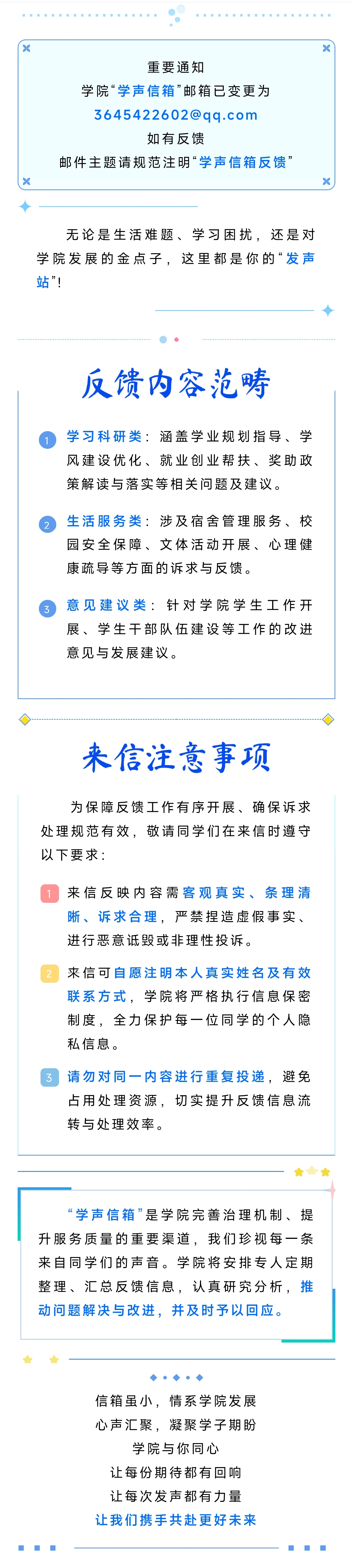 重要通知
学院“学声信箱”邮箱已变更为
3645422602@qq.com
如有反馈
邮件主题请规范注明“学声信箱反馈”

无论是生活难题、学习困扰，还是对学院发展的金点子，这里都是你的“发声站”！

反馈内容范畴

1 学习科研类：涵盖学业规划指导、学风建设优化、就业创业帮扶、奖助政策解读与落实等相关问题及建议。

2 生活服务类：涉及宿舍管理服务、校园安全保障、文体活动开展、心理健康疏导等方面的诉求与反馈。

3 意见建议类：针对学院学生工作开展、学生干部队伍建设等工作的改进意见与发展建议。

来信注意事项

为保障反馈工作有序开展、确保诉求处理规范有效，敬请同学们在来信时遵守以下要求：

1 来信反映内容需客观真实、条理清晰、诉求合理，严禁捏造虚假事实、进行恶意诋毁或非理性投诉。

2 来信可自愿注明本人真实姓名及有效联系方式，学院将严格执行信息保密制度，全力保护每一位同学的个人隐私信息。

3 请勿对同一内容进行重复投递，避免占用处理资源，切实提升反馈信息流转与处理效率。

“学声信箱”是学院完善治理机制、提升服务质量的重要渠道，我们珍视每一条来自同学们的声音。学院将安排专人定期整理、汇总反馈信息，认真研究分析，推动问题解决与改进，并及时予以回应。

信箱虽小，情系学院发展
心声汇聚，凝聚学子期盼
学院与你同心
让每份期待都有回响
让每次发声都有力量
让我们携手共赴更好未来